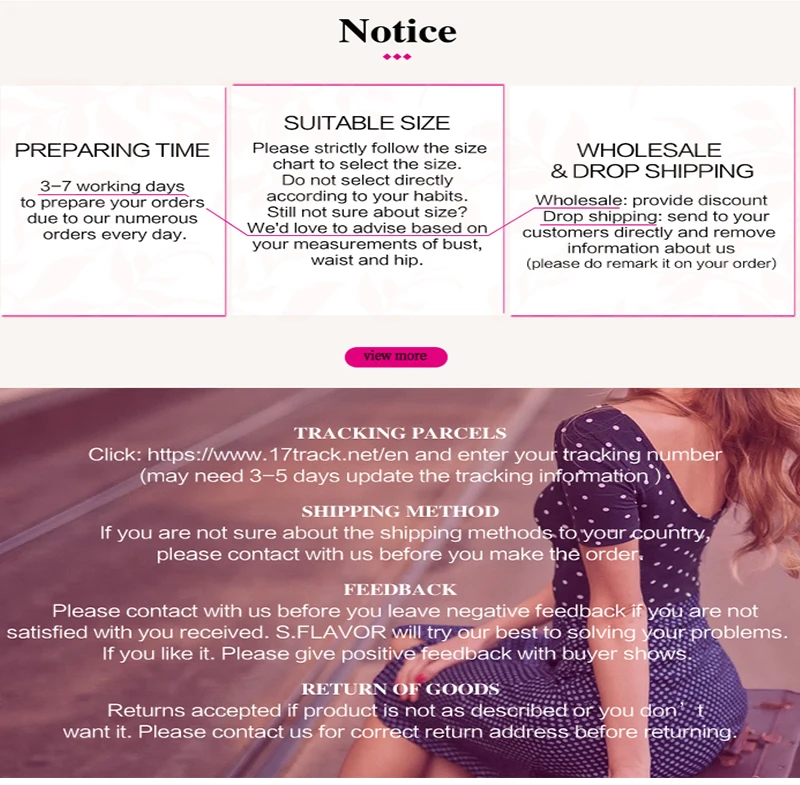 Notice

PREPARING TIME

3-7 working days to prepare your orders due to our numerous orders every day.

SUITABLE SIZE

Please strictly follow the size chart to select the size. Do not select directly according to your habits. Still not sure about size? We'd love to advise based on your measurements of bust, waist and hip.

WHOLESALE
& DROP SHIPPING

Wholesale: provide discount
Drop shipping: send to your customers directly and remove information about us
(please do remark it on your order)

view more

TRACKING PARCELS
Click: https://www.17track.net/en and enter your tracking number
(may need 3-5 days update the tracking information )

SHIPPING METHOD
If you are not sure about the shipping methods to your country, please contact with us before you make the order.

FEEDBACK
Please contact with us before you leave negative feedback if you are not satisfied with you received. S.FLAVOR will try our best to solving your problems. If you like it. Please give positive feedback with buyer shows.

RETURN OF GOODS
Returns accepted if product is not as described or you don' t want it. Please contact us for correct return address before returning.